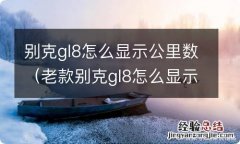 别克gl8怎么显示公里数（老款别克gl8怎么显示

经验总结
jingyanzongjie.com